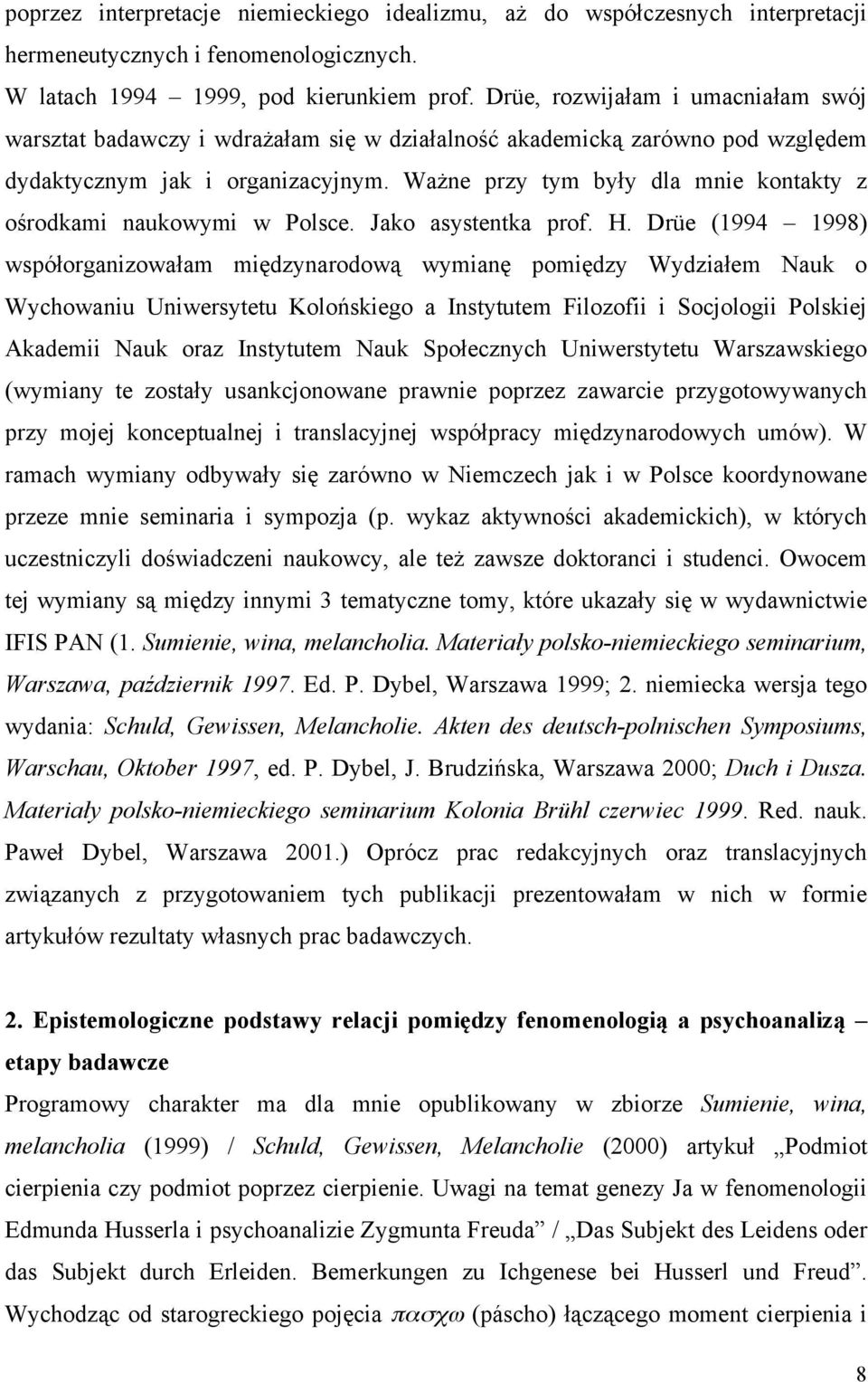 poprzez interpretacje niemieckiego idealizmu, aż do współczesnych interpretacji hermeneutycznych i fenomenologicznych.

W latach 1994 – 1999, pod kierunkiem prof. Drüe, rozwijałam i umacniałam swój warsztat badawczy i wdrażałam się w działalność akademicką zarówno pod względem dydaktycznym jak i organizacyjnym. Ważne przy tym były dla mnie kontakty z ośrodkami naukowymi w Polsce. Jako asystentka prof. H. Drüe (1994 – 1998) współorganizowałam międzynarodową wymianę pomiędzy Wydziałem Nauk o Wychowaniu Uniwersytetu Kolońskiego a Instytutem Filozofii i Socjologii Polskiej Akademii Nauk oraz Instytutem Nauk Społecznych Uniwerstytetu Warszawskiego (wymiany te zostały usankcjonowane prawnie poprzez zawarcie przygotowywanych przy mojej konceptualnej i translacyjnej współpracy międzynarodowych umów). W ramach wymiany odbywały się zarówno w Niemczech jak i w Polsce koordynowane przeze mnie seminaria i sympozja (p. wykaz aktywności akademickich), w których uczestniczyli doświadczeni naukowcy, ale też zawsze doktoranci i studenci. Owocem tej wymiany są między innymi 3 tematyczne tomy, które ukazały się w wydawnictwie IFIS PAN (1. Sumienie, wina, melancholia. Materiały polsko-niemieckiego seminarium, Warszawa, październik 1997. Ed. P. Dybel, Warszawa 1999; 2. niemiecka wersja tego wydania: Schuld, Gewissen, Melancholie. Akten des deutsch-polnischen Symposiums, Warschau, Oktober 1997, ed. P. Dybel, J. Brudzińska, Warszawa 2000; Duch i Dusza. Materiały polsko-niemieckiego seminarium Kolonia Brühl czerwiec 1999. Red. nauk. Paweł Dybel, Warszawa 2001.) Oprócz prac redakcyjnych oraz translacyjnych związanych z przygotowaniem tych publikacji prezentowałam w nich w formie artykułów rezultaty własnych prac badawczych.

2. Epistemologiczne podstawy relacji pomiędzy fenomenologią a psychoanalizą – etapy badawcze

Programowy charakter ma dla mnie opublikowany w zbiorze Sumienie, wina, melancholia (1999) / Schuld, Gewissen, Melancholie (2000) artykuł „Podmiot cierpienia czy podmiot poprzez cierpienie. Uwagi na temat genezy Ja w fenomenologii Edmunda Husserla i psychoanalizie Zygmunta Freuda” / „Das Subjekt des Leidens oder das Subjekt durch Erleiden. Bemerkungen zu Ichgenese bei Husserl und Freud”. Wychodząc od starogreckiego pojęcia $\pi\alpha\sigma\chi\omega$ (páscho) łączącego moment cierpienia i

8